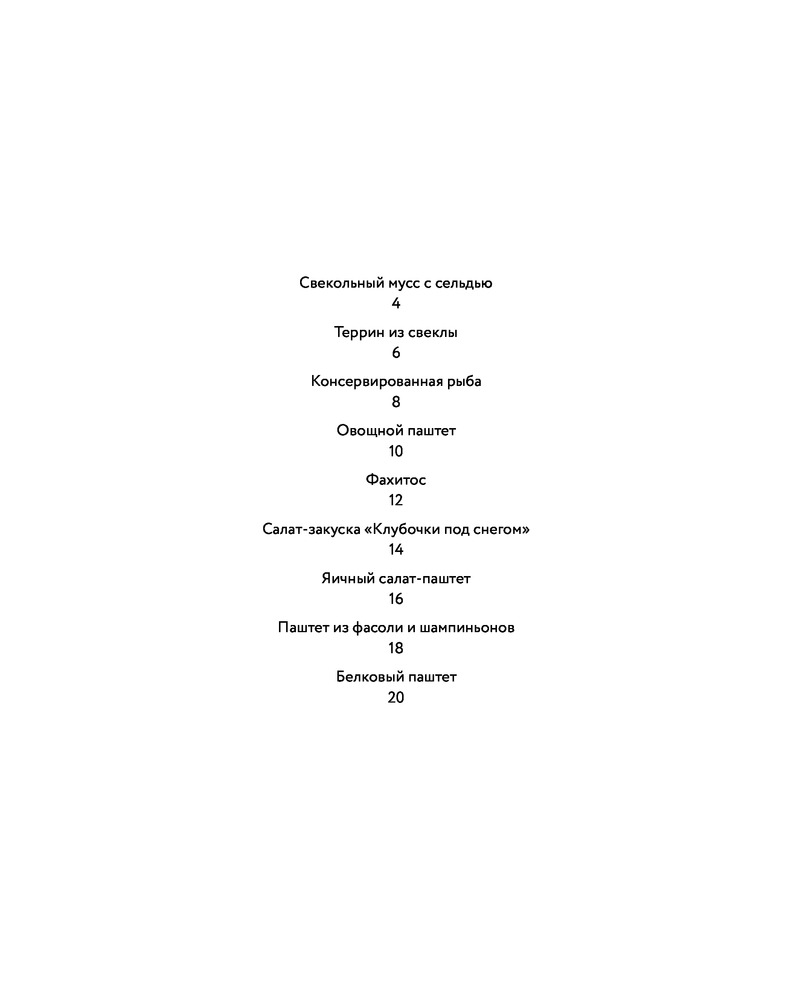 Свекольный мусс с сельдью
4

Террин из свеклы
6

Консервированная рыба
8

Овощной паштет
10

Фахитос
12

Салат-закуска «Клубочки под снегом»
14

Яичный салат-паштет
16

Паштет из фасоли и шампиньонов
18

Белковый паштет
20